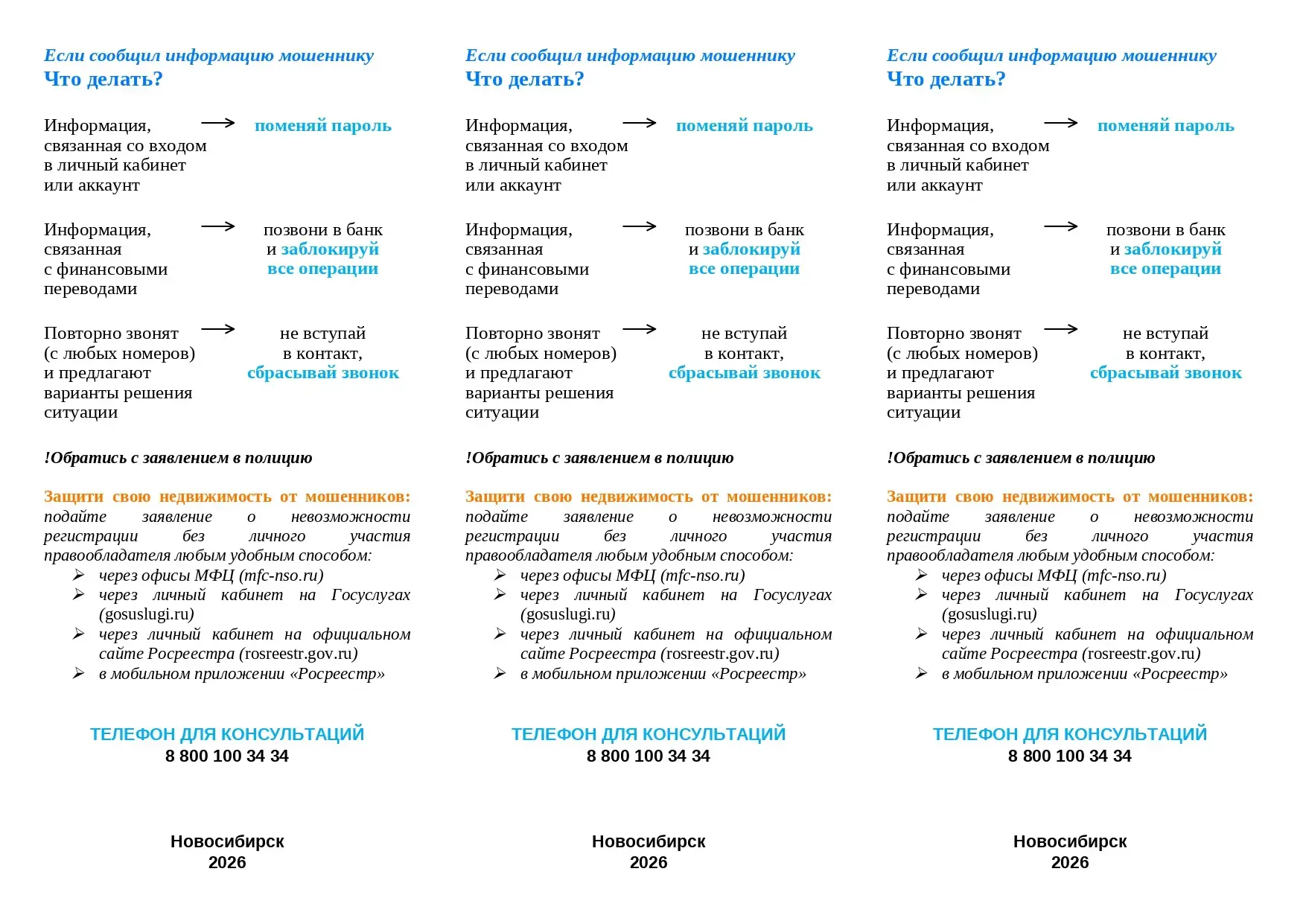 Если сообщил информацию мошеннику
Что делать?

Информация, связанная со входом в личный кабинет или аккаунт → поменяй пароль

Информация, связанная с финансовыми переводами → позвони в банк и заблокируй все операции

Повторно звонят (с любых номеров) и предлагают варианты решения ситуации → не вступай в контакт, сбрасывай звонок

!Обратись с заявлением в полицию

Защити свою недвижимость от мошенников: подайте заявление о невозможности регистрации без личного участия правообладателя любым удобным способом:
➢ через офисы МФЦ (mfc-nso.ru)
➢ через личный кабинет на Госуслугах (gosuslugi.ru)
➢ через личный кабинет на официальном сайте Росреестра (rosreestr.gov.ru)
➢ в мобильном приложении «Росреестр»

ТЕЛЕФОН ДЛЯ КОНСУЛЬТАЦИЙ
8 800 100 34 34

Новосибирск
2026

Если сообщил информацию мошеннику
Что делать?

Информация, связанная со входом в личный кабинет или аккаунт → поменяй пароль

Информация, связанная с финансовыми переводами → позвони в банк и заблокируй все операции

Повторно звонят (с любых номеров) и предлагают варианты решения ситуации → не вступай в контакт, сбрасывай звонок

!Обратись с заявлением в полицию

Защити свою недвижимость от мошенников: подайте заявление о невозможности регистрации без личного участия правообладателя любым удобным способом:
➢ через офисы МФЦ (mfc-nso.ru)
➢ через личный кабинет на Госуслугах (gosuslugi.ru)
➢ через личный кабинет на официальном сайте Росреестра (rosreestr.gov.ru)
➢ в мобильном приложении «Росреестр»

ТЕЛЕФОН ДЛЯ КОНСУЛЬТАЦИЙ
8 800 100 34 34

Новосибирск
2026

Если сообщил информацию мошеннику
Что делать?

Информация, связанная со входом в личный кабинет или аккаунт → поменяй пароль

Информация, связанная с финансовыми переводами → позвони в банк и заблокируй все операции

Повторно звонят (с любых номеров) и предлагают варианты решения ситуации → не вступай в контакт, сбрасывай звонок

!Обратись с заявлением в полицию

Защити свою недвижимость от мошенников: подайте заявление о невозможности регистрации без личного участия правообладателя любым удобным способом:
➢ через офисы МФЦ (mfc-nso.ru)
➢ через личный кабинет на Госуслугах (gosuslugi.ru)
➢ через личный кабинет на официальном сайте Росреестра (rosreestr.gov.ru)
➢ в мобильном приложении «Росреестр»

ТЕЛЕФОН ДЛЯ КОНСУЛЬТАЦИЙ
8 800 100 34 34

Новосибирск
2026